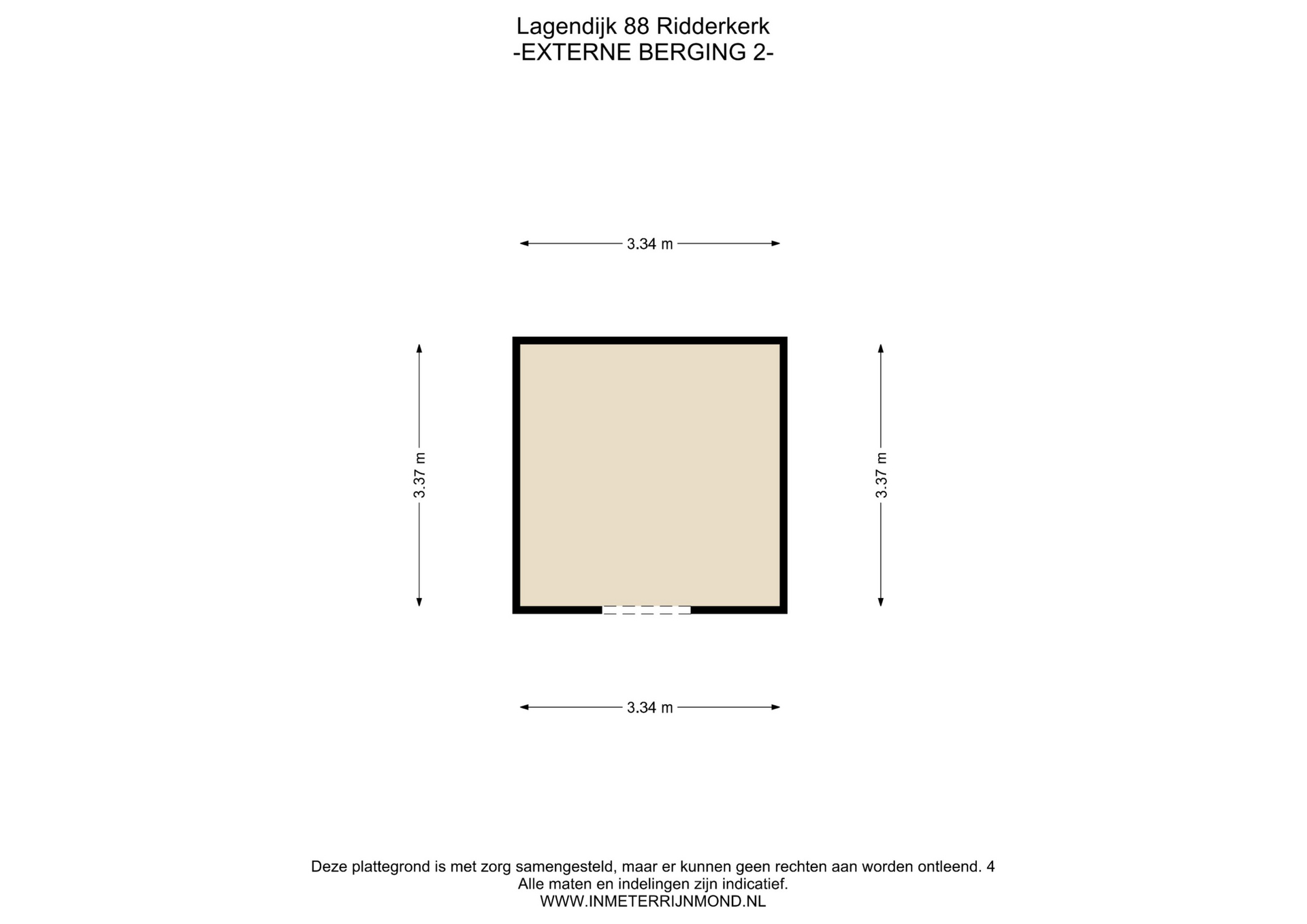 Lagendijk 88 Ridderkerk
-EXTERNE BERGING 2-

3.34 m

3.37 m

3.37 m

3.34 m

Deze plattegrond is met zorg samengesteld, maar er kunnen geen rechten aan worden ontleend. 4
Alle maten en indelingen zijn indicatief.
WWW.INMETERRIJNMOND.NL